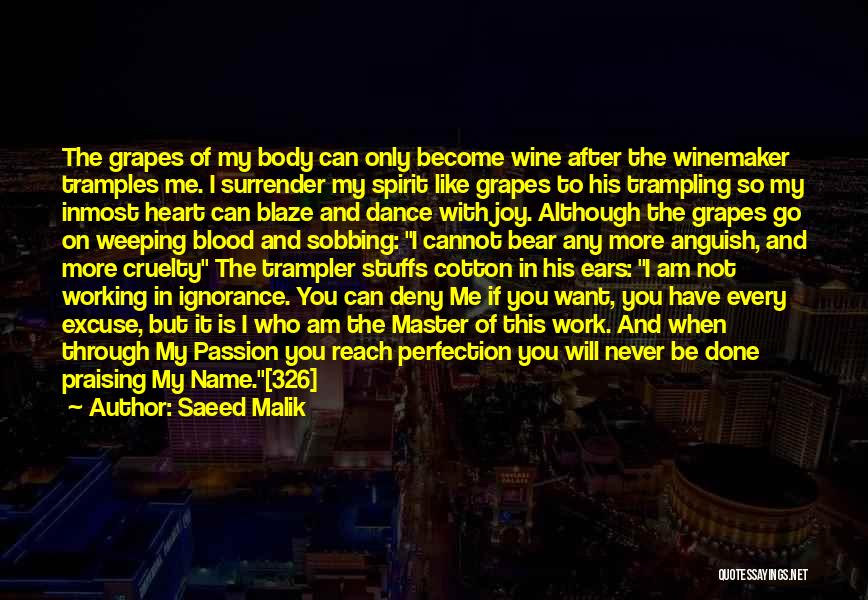 The grapes of my body can only become wine after the winemaker tramples me. I surrender my spirit like grapes to his trampling so my inmost heart can blaze and dance with joy. Although the grapes go on weeping blood and sobbing: "I cannot bear any more anguish, and more cruelty" The trampler stuffs cotton in his ears: "I am not working in ignorance. You can deny Me if you want, you have every excuse, but it is I who am the Master of this work. And when through My Passion you reach perfection you will never be done praising My Name."[326]

~ Author: Saeed Malik

QUOTESSAYINGS.NET